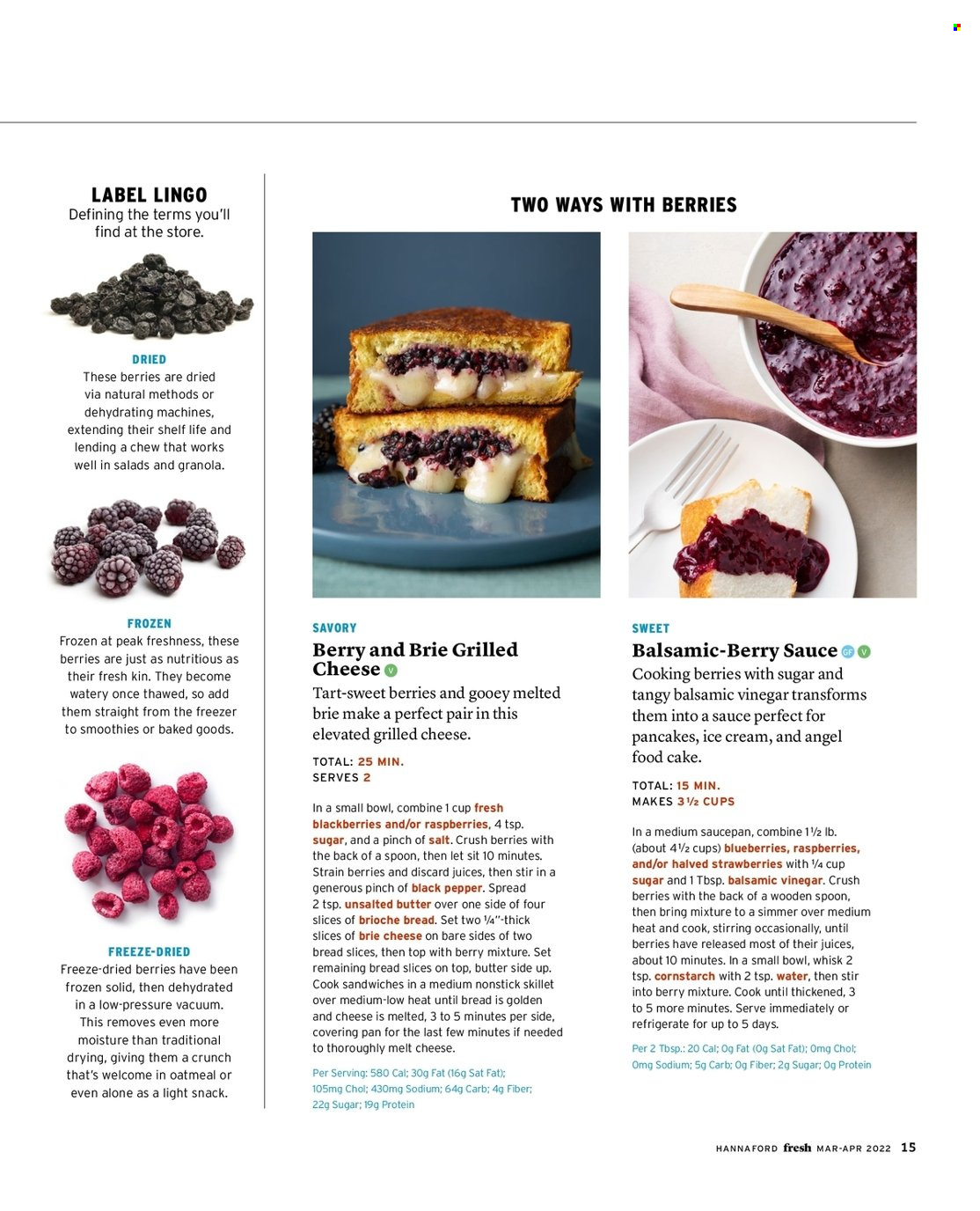 LABEL LINGO
Defining the terms you'll find at the store.

DRIED
These berries are dried via natural methods or dehydrating machines, extending their shelf life and lending a chew that works well in salads and granola.

FROZEN
Frozen at peak freshness, these berries are just as nutritious as their fresh kin. They become watery once thawed, so add them straight from the freezer to smoothies or baked goods.

FREEZE-DRIED
Freeze-dried berries have been frozen solid, then dehydrated in a low-pressure vacuum. This removes even more moisture than traditional drying, giving them a crunch that's welcome in oatmeal or even alone as a light snack.

TWO WAYS WITH BERRIES

SAVORY
Berry and Brie Grilled Cheese V
Tart-sweet berries and gooey melted brie make a perfect pair in this elevated grilled cheese.

TOTAL: 25 MIN.
SERVES 2

In a small bowl, combine 1 cup fresh blackberries and/or raspberries, 4 tsp. sugar, and a pinch of salt. Crush berries with the back of a spoon, then let sit 10 minutes. Strain berries and discard juices, then stir in a generous pinch of black pepper. Spread 2 tsp. unsalted butter over one side of four slices of brioche bread. Set two ¼"-thick slices of brie cheese on bare sides of two bread slices, then top with berry mixture. Set remaining bread slices on top, butter side up. Cook sandwiches in a medium nonstick skillet over medium-low heat until bread is golden and cheese is melted, 3 to 5 minutes per side, covering pan for the last few minutes if needed to thoroughly melt cheese.

Per Serving: 580 Cal; 30g Fat (16g Sat Fat); 105mg Chol; 430mg Sodium; 64g Carb; 4g Fiber; 22g Sugar; 19g Protein

SWEET
Balsamic-Berry Sauce GF V
Cooking berries with sugar and tangy balsamic vinegar transforms them into a sauce perfect for pancakes, ice cream, and angel food cake.

TOTAL: 15 MIN.
MAKES 3½ CUPS

In a medium saucepan, combine 1½ lb. (about 4½ cups) blueberries, raspberries, and/or halved strawberries with ¼ cup sugar and 1 Tbsp. balsamic vinegar. Crush berries with the back of a wooden spoon, then bring mixture to a simmer over medium heat and cook, stirring occasionally, until berries have released most of their juices, about 10 minutes. In a small bowl, whisk 2 tsp. cornstarch with 2 tsp. water, then stir into berry mixture. Cook until thickened, 3 to 5 more minutes. Serve immediately or refrigerate for up to 5 days.

Per 2 Tbsp.: 20 Cal; 0g Fat (0g Sat Fat); 0mg Chol; 0mg Sodium; 5g Carb; 0g Fiber; 2g Sugar; 0g Protein

HANNAFORD fresh MAR-APR 2022 15